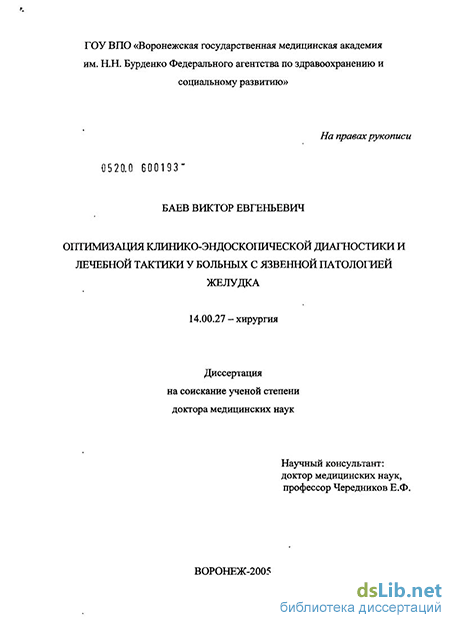 ГОУ ВПО «Воронежская государственная медицинская академия им. Н.Н. Бурденко Федерального агентства по здравоохранению и социальному развитию»

На правах рукописи

0520.0 600193

БАЕВ ВИКТОР ЕВГЕНЬЕВИЧ

ОПТИМИЗАЦИЯ КЛИНИКО-ЭНДОСКОПИЧЕСКОЙ ДИАГНОСТИКИ И ЛЕЧЕБНОЙ ТАКТИКИ У БОЛЬНЫХ С ЯЗВЕННОЙ ПАТОЛОГИЕЙ ЖЕЛУДКА

14.00.27 – хирургия

Диссертация
на соискание ученой степени
доктора медицинских наук

Научный консультант:
доктор медицинских наук,
профессор Чередников Е.Ф.

ВОРОНЕЖ-2005

dsLib.net
библиотека диссертаций